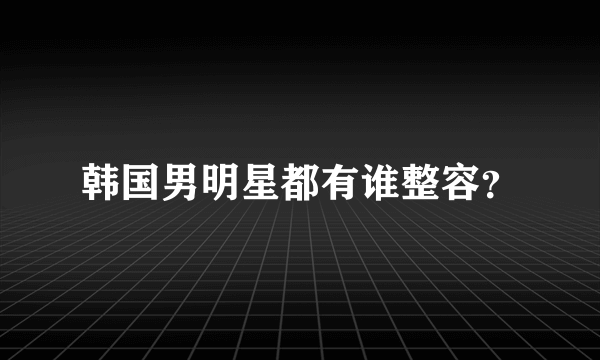 韩国男明星都有谁整容?